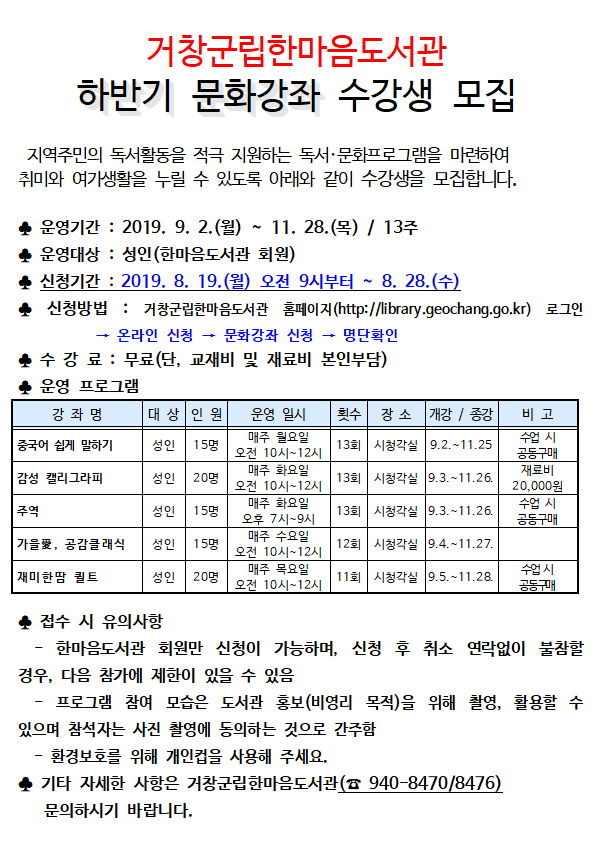 거창군립한마음도서관
하반기 문화강좌 수강생 모집

지역주민의 독서활동을 적극 지원하는 독서·문화프로그램을 마련하여 취미와 여가생활을 누릴 수 있도록 아래와 같이 수강생을 모집합니다.

♣ 운영기간 : 2019. 9. 2.(월) ~ 11. 28.(목) / 13주
♣ 운영대상 : 성인(한마음도서관 회원)
♣ 신청기간 : 2019. 8. 19.(월) 오전 9시부터 ~ 8. 28.(수)
♣ 신청방법 : 거창군립한마음도서관 홈페이지(http://library.geochang.go.kr) 로그인 → 온라인 신청 → 문화강좌 신청 → 명단확인
♣ 수 강 료 : 무료(단, 교재비 및 재료비 본인부담)
♣ 운영 프로그램

| 강 좌 명 | 대 상 | 인 원 | 운영 일시 | 횟수 | 장 소 | 개강 / 종강 | 비 고 |
|---|---|---|---|---|---|---|---|
| 중국어 쉽게 말하기 | 성인 | 15명 | 매주 월요일 오전 10시~12시 | 13회 | 시청각실 | 9.2.~11.25 | 수업 시 공동구매 |
| 감성 캘리그라피 | 성인 | 20명 | 매주 화요일 오전 10시~12시 | 13회 | 시청각실 | 9.3.~11.26. | 재료비 20,000원 |
| 주역 | 성인 | 15명 | 매주 화요일 오후 7시~9시 | 13회 | 시청각실 | 9.3.~11.26. | 수업 시 공동구매 |
| 가을愛, 공감클래식 | 성인 | 15명 | 매주 수요일 오전 10시~12시 | 12회 | 시청각실 | 9.4.~11.27. | |
| 재미한땀 퀼트 | 성인 | 20명 | 매주 목요일 오전 10시~12시 | 11회 | 시청각실 | 9.5.~11.28. | 수업시 공동구매 |

♣ 접수 시 유의사항
- 한마음도서관 회원만 신청이 가능하며, 신청 후 취소 연락없이 불참할 경우, 다음 참가에 제한이 있을 수 있음
- 프로그램 참여 모습은 도서관 홍보(비영리 목적)을 위해 촬영, 활용할 수 있으며 참석자는 사진 촬영에 동의하는 것으로 간주함
- 환경보호를 위해 개인컵을 사용해 주세요.
♣ 기타 자세한 사항은 거창군립한마음도서관(☎ 940-8470/8476) 문의하시기 바랍니다.